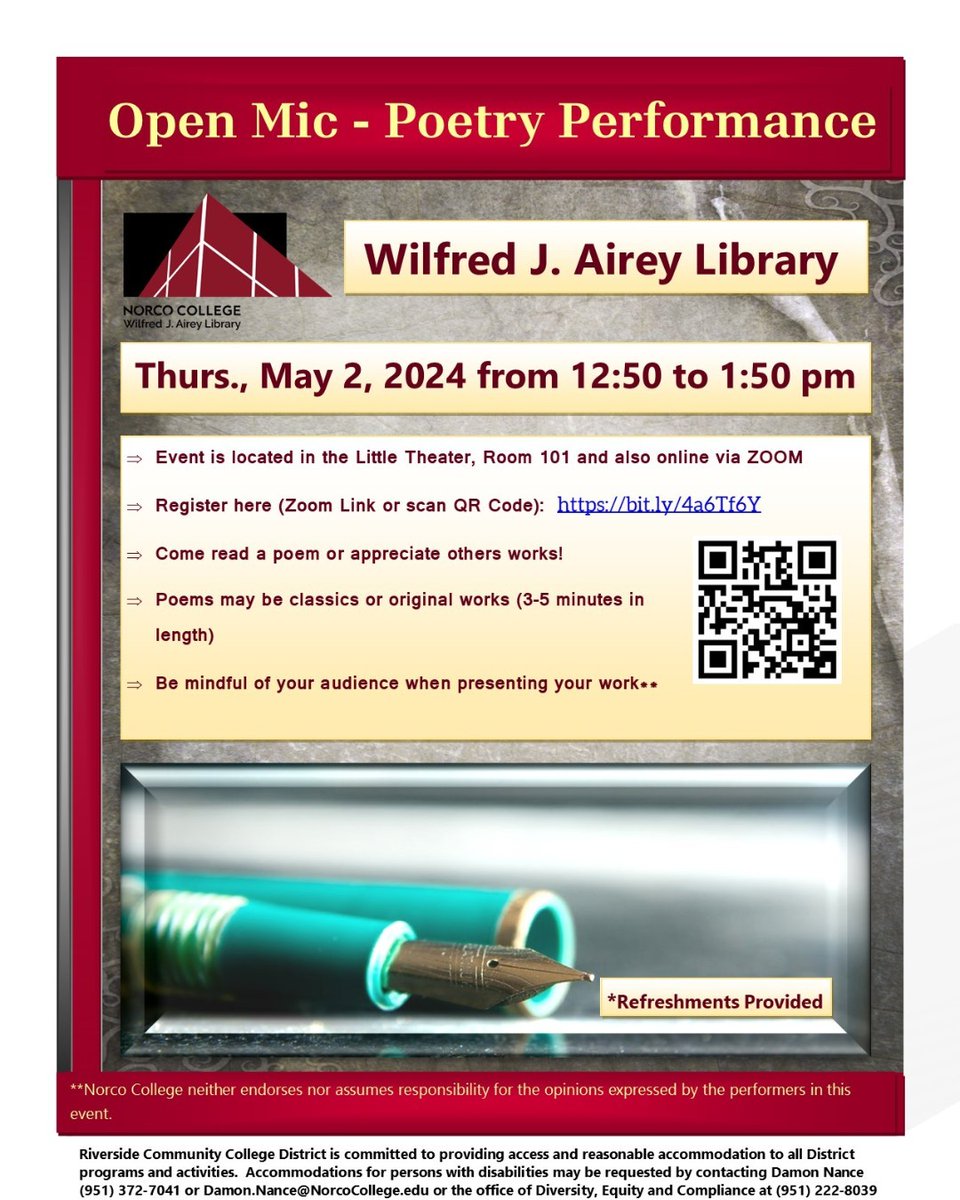 Open Mic - Poetry Performance

NORCO COLLEGE
Wilfred J. Airey Library

Wilfred J. Airey Library

Thurs., May 2, 2024 from 12:50 to 1:50 pm

⇒ Event is located in the Little Theater, Room 101 and also online via ZOOM

⇒ Register here (Zoom Link or scan QR Code): https://bit.ly/4a6Tf6Y

⇒ Come read a poem or appreciate others works!

⇒ Poems may be classics or original works (3-5 minutes in length)

⇒ Be mindful of your audience when presenting your work**

*Refreshments Provided

**Norco College neither endorses nor assumes responsibility for the opinions expressed by the performers in this event.

Riverside Community College District is committed to providing access and reasonable accommodation to all District programs and activities. Accommodations for persons with disabilities may be requested by contacting Damon Nance (951) 372-7041 or Damon.Nance@NorcoCollege.edu or the office of Diversity, Equity and Compliance at (951) 222-8039